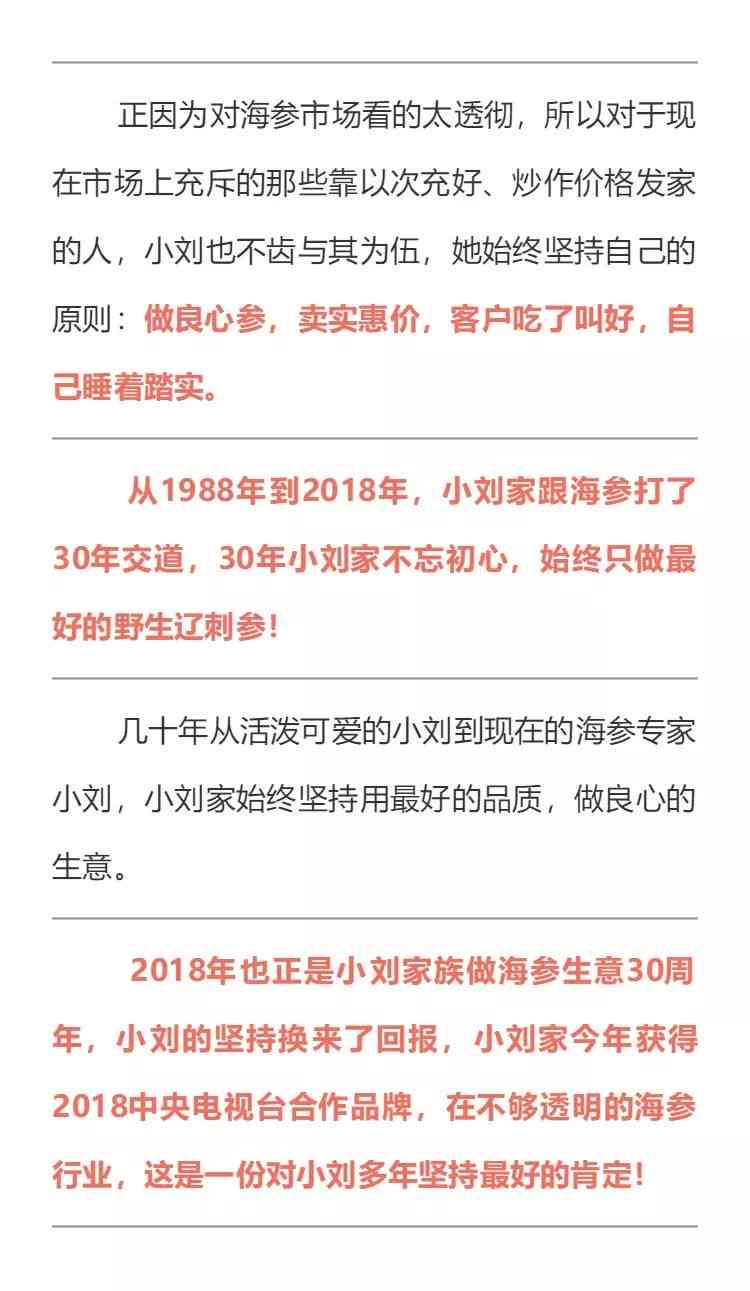 正因为对海参市场看的太透彻，所以对于现在市场上充斥的那些靠以次充好、炒作价格发家的人，小刘也不齿与其为伍，她始终坚持自己的原则：做良心参，卖实惠价，客户吃了叫好，自己睡着踏实。

从1988年到2018年，小刘家跟海参打了30年交道，30年小刘家不忘初心，始终只做最好的野生辽刺参！

几十年从活泼可爱的小刘到现在的海参专家小刘，小刘家始终坚持用最好的品质，做良心的生意。

2018年也正是小刘家族做海参生意30周年，小刘的坚持换来了回报，小刘家今年获得2018中央电视台合作品牌，在不够透明的海参行业，这是一份对小刘多年坚持最好的肯定！